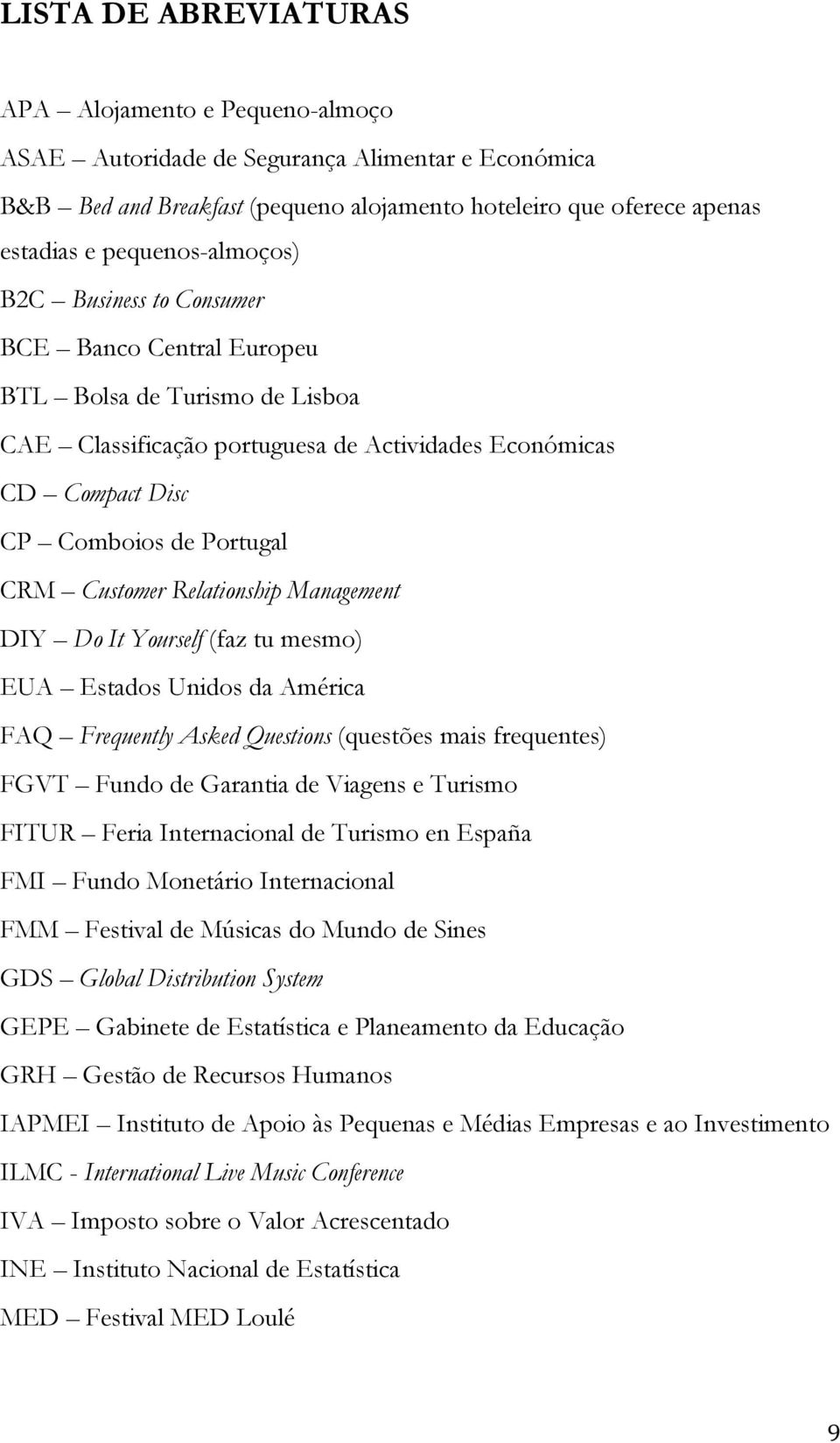 LISTA DE ABREVIATURAS

APA – Alojamento e Pequeno-almoço

ASAE – Autoridade de Segurança Alimentar e Económica

B&B – Bed and Breakfast (pequeno alojamento hoteleiro que oferece apenas estadias e pequenos-almoços)

B2C – Business to Consumer

BCE – Banco Central Europeu

BTL – Bolsa de Turismo de Lisboa

CAE – Classificação portuguesa de Actividades Económicas

CD – Compact Disc

CP – Comboios de Portugal

CRM – Customer Relationship Management

DIY – Do It Yourself (faz tu mesmo)

EUA – Estados Unidos da América

FAQ – Frequently Asked Questions (questões mais frequentes)

FGVT – Fundo de Garantia de Viagens e Turismo

FITUR – Feria Internacional de Turismo en España

FMI – Fundo Monetário Internacional

FMM – Festival de Músicas do Mundo de Sines

GDS – Global Distribution System

GEPE – Gabinete de Estatística e Planeamento da Educação

GRH – Gestão de Recursos Humanos

IAPMEI – Instituto de Apoio às Pequenas e Médias Empresas e ao Investimento

ILMC - International Live Music Conference

IVA – Imposto sobre o Valor Acrescentado

INE – Instituto Nacional de Estatística

MED – Festival MED Loulé

9